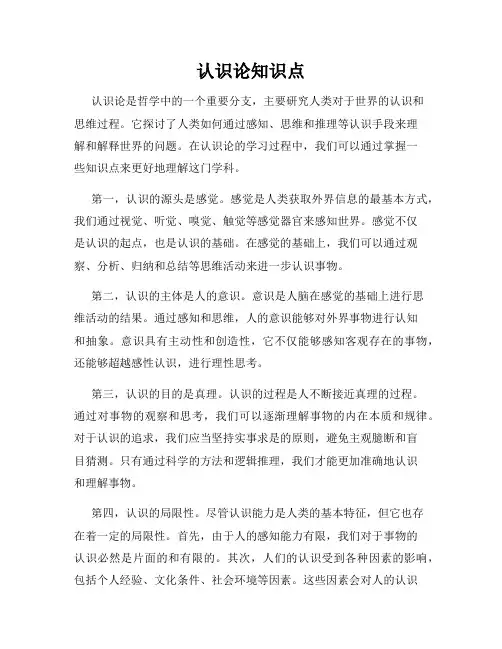 认识论知识点

认识论是哲学中的一个重要分支，主要研究人类对于世界的认识和思维过程。它探讨了人类如何通过感知、思维和推理等认识手段来理解和解释世界的问题。在认识论的学习过程中，我们可以通过掌握一些知识点来更好地理解这门学科。

第一，认识的源头是感觉。感觉是人类获取外界信息的最基本方式，我们通过视觉、听觉、嗅觉、触觉等感觉器官来感知世界。感觉不仅是认识的起点，也是认识的基础。在感觉的基础上，我们可以通过观察、分析、归纳和总结等思维活动来进一步认识事物。

第二，认识的主体是人的意识。意识是人脑在感觉的基础上进行思维活动的结果。通过感知和思维，人的意识能够对外界事物进行认知和抽象。意识具有主动性和创造性，它不仅能够感知客观存在的事物，还能够超越感性认识，进行理性思考。

第三，认识的目的是真理。认识的过程是人不断接近真理的过程。通过对事物的观察和思考，我们可以逐渐理解事物的内在本质和规律。对于认识的追求，我们应当坚持实事求是的原则，避免主观臆断和盲目猜测。只有通过科学的方法和逻辑推理，我们才能更加准确地认识和理解事物。

第四，认识的局限性。尽管认识能力是人类的基本特征，但它也存在着一定的局限性。首先，由于人的感知能力有限，我们对于事物的认识必然是片面的和有限的。其次，人们的认识受到各种因素的影响，包括个人经验、文化条件、社会环境等因素。这些因素会对人的认识